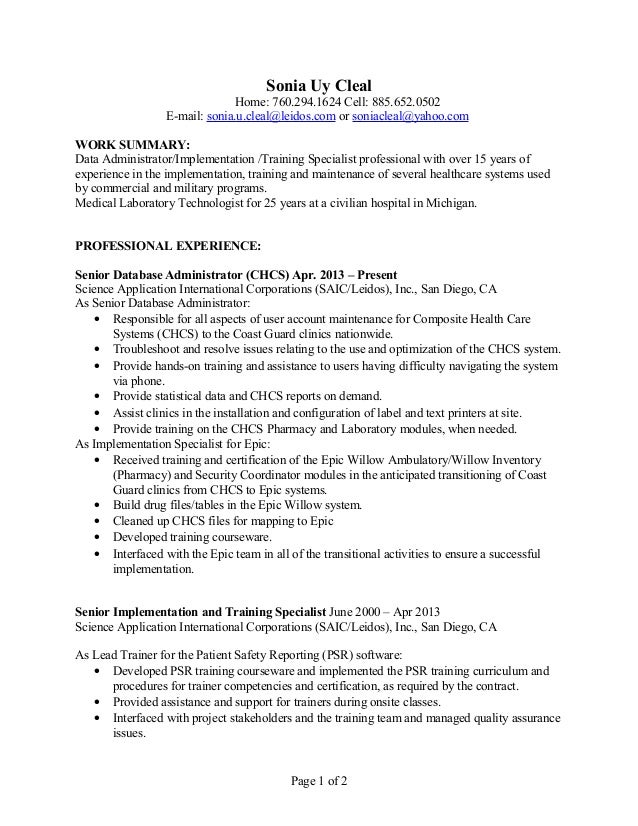 Sonia Uy Cleal
Home: 760.294.1624 Cell: 885.652.0502
E-mail: sonia.u.cleal@leidos.com or soniacleal@yahoo.com

WORK SUMMARY:
Data Administrator/Implementation /Training Specialist professional with over 15 years of experience in the implementation, training and maintenance of several healthcare systems used by commercial and military programs.
Medical Laboratory Technologist for 25 years at a civilian hospital in Michigan.

PROFESSIONAL EXPERIENCE:

Senior Database Administrator (CHCS) Apr. 2013 – Present
Science Application International Corporations (SAIC/Leidos), Inc., San Diego, CA
As Senior Database Administrator:
• Responsible for all aspects of user account maintenance for Composite Health Care Systems (CHCS) to the Coast Guard clinics nationwide.
• Troubleshoot and resolve issues relating to the use and optimization of the CHCS system.
• Provide hands-on training and assistance to users having difficulty navigating the system via phone.
• Provide statistical data and CHCS reports on demand.
• Assist clinics in the installation and configuration of label and text printers at site.
• Provide training on the CHCS Pharmacy and Laboratory modules, when needed.
As Implementation Specialist for Epic:
• Received training and certification of the Epic Willow Ambulatory/Willow Inventory (Pharmacy) and Security Coordinator modules in the anticipated transitioning of Coast Guard clinics from CHCS to Epic systems.
• Build drug files/tables in the Epic Willow system.
• Cleaned up CHCS files for mapping to Epic
• Developed training courseware.
• Interfaced with the Epic team in all of the transitional activities to ensure a successful implementation.

Senior Implementation and Training Specialist June 2000 – Apr 2013
Science Application International Corporations (SAIC/Leidos), Inc., San Diego, CA

As Lead Trainer for the Patient Safety Reporting (PSR) software:
• Developed PSR training courseware and implemented the PSR training curriculum and procedures for trainer competencies and certification, as required by the contract.
• Provided assistance and support for trainers during onsite classes.
• Interfaced with project stakeholders and the training team and managed quality assurance issues.

Page 1 of 2